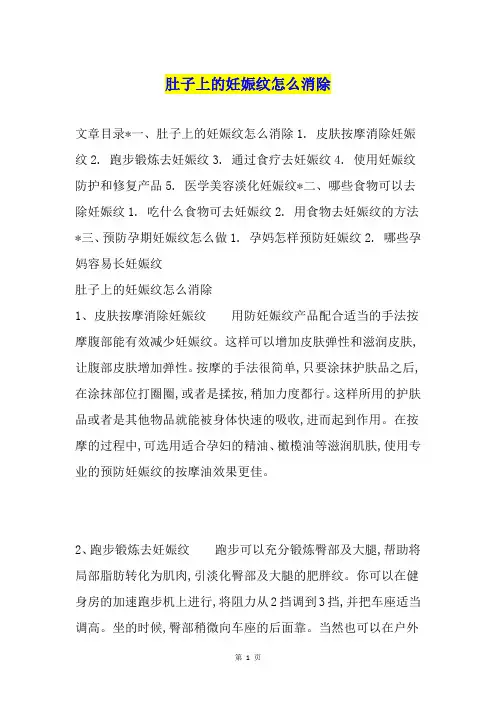 肚子上的妊娠纹怎么消除

文章目录*一、肚子上的妊娠纹怎么消除 1. 皮肤按摩消除妊娠纹 2. 跑步锻炼去妊娠纹 3. 通过食疗去妊娠纹 4. 使用妊娠纹防护和修复产品 5. 医学美容淡化妊娠纹*二、哪些食物可以去除妊娠纹 1. 吃什么食物可去妊娠纹 2. 用食物去妊娠纹的方法*三、预防孕期妊娠纹怎么做 1. 孕妈怎样预防妊娠纹 2. 哪些孕妈容易长妊娠纹

肚子上的妊娠纹怎么消除

1、皮肤按摩消除妊娠纹　　用防妊娠纹产品配合适当的手法按摩腹部能有效减少妊娠纹。这样可以增加皮肤弹性和滋润皮肤,让腹部皮肤增加弹性。按摩的手法很简单,只要涂抹护肤品之后,在涂抹部位打圈圈,或者是揉按,稍加力度都行。这样所用的护肤品或者是其他物品就能被身体快速的吸收,进而起到作用。在按摩的过程中,可选用适合孕妇的精油、橄榄油等滋润肌肤,使用专业的预防妊娠纹的按摩油效果更佳。

2、跑步锻炼去妊娠纹　　跑步可以充分锻炼臀部及大腿,帮助将局部脂肪转化为肌肉,引淡化臀部及大腿的肥胖纹。你可以在健身房的加速跑步机上进行,将阻力从2挡调到3挡,并把车座适当调高。坐的时候,臀部稍微向车座的后面靠。当然也可以在户外

第 1 页